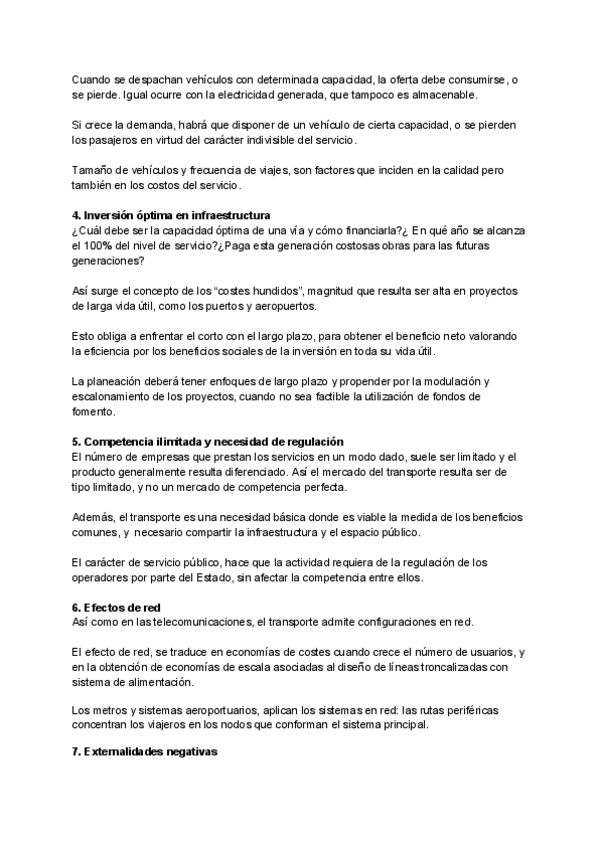 Cuando se despachan vehículos con determinada capacidad, la oferta debe consumirse, o se pierde. Igual ocurre con la electricidad generada, que tampoco es almacenable.

Si crece la demanda, habrá que disponer de un vehículo de cierta capacidad, o se pierden los pasajeros en virtud del carácter indivisible del servicio.

Tamaño de vehículos y frecuencia de viajes, son factores que inciden en la calidad pero también en los costos del servicio.

4. Inversión óptima en infraestructura
¿Cuál debe ser la capacidad óptima de una vía y cómo financiarla?¿ En qué año se alcanza el 100% del nivel de servicio?¿Paga esta generación costosas obras para las futuras generaciones?

Así surge el concepto de los "costes hundidos", magnitud que resulta ser alta en proyectos de larga vida útil, como los puertos y aeropuertos.

Esto obliga a enfrentar el corto con el largo plazo, para obtener el beneficio neto valorando la eficiencia por los beneficios sociales de la inversión en toda su vida útil.

La planeación deberá tener enfoques de largo plazo y propender por la modulación y escalonamiento de los proyectos, cuando no sea factible la utilización de fondos de fomento.

5. Competencia ilimitada y necesidad de regulación
El número de empresas que prestan los servicios en un modo dado, suele ser limitado y el producto generalmente resulta diferenciado. Así el mercado del transporte resulta ser de tipo limitado, y no un mercado de competencia perfecta.

Además, el transporte es una necesidad básica donde es viable la medida de los beneficios comunes, y necesario compartir la infraestructura y el espacio público.

El carácter de servicio público, hace que la actividad requiera de la regulación de los operadores por parte del Estado, sin afectar la competencia entre ellos.

6. Efectos de red
Así como en las telecomunicaciones, el transporte admite configuraciones en red.

El efecto de red, se traduce en economías de costes cuando crece el número de usuarios, y en la obtención de economías de escala asociadas al diseño de líneas troncalizadas con sistema de alimentación.

Los metros y sistemas aeroportuarios, aplican los sistemas en red: las rutas periféricas concentran los viajeros en los nodos que conforman el sistema principal.

7. Externalidades negativas